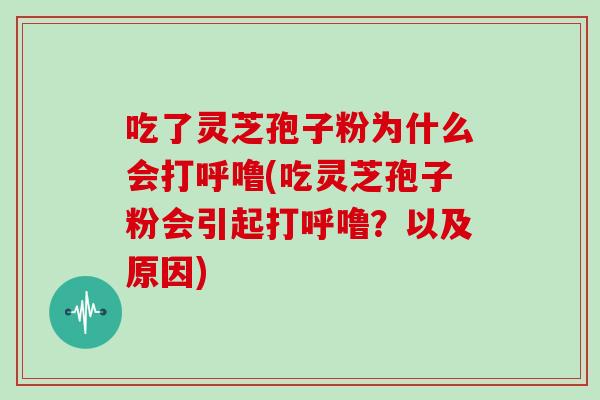 吃了灵芝孢子粉为什么会打呼噜(吃灵芝孢子粉会引起打呼噜？以及原因)